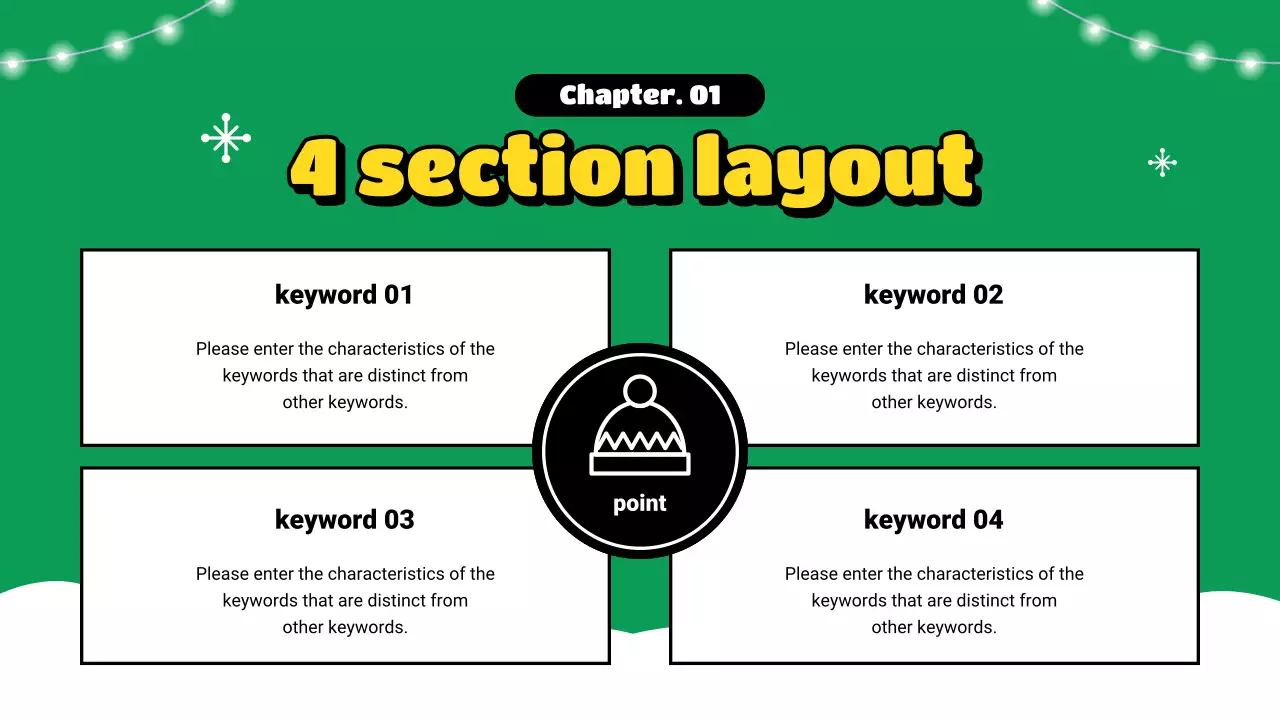 Chapter. 01

4 section layout

keyword 01

Please enter the characteristics of the keywords that are distinct from other keywords.

keyword 02

Please enter the characteristics of the keywords that are distinct from other keywords.

point

keyword 03

Please enter the characteristics of the keywords that are distinct from other keywords.

keyword 04

Please enter the characteristics of the keywords that are distinct from other keywords.